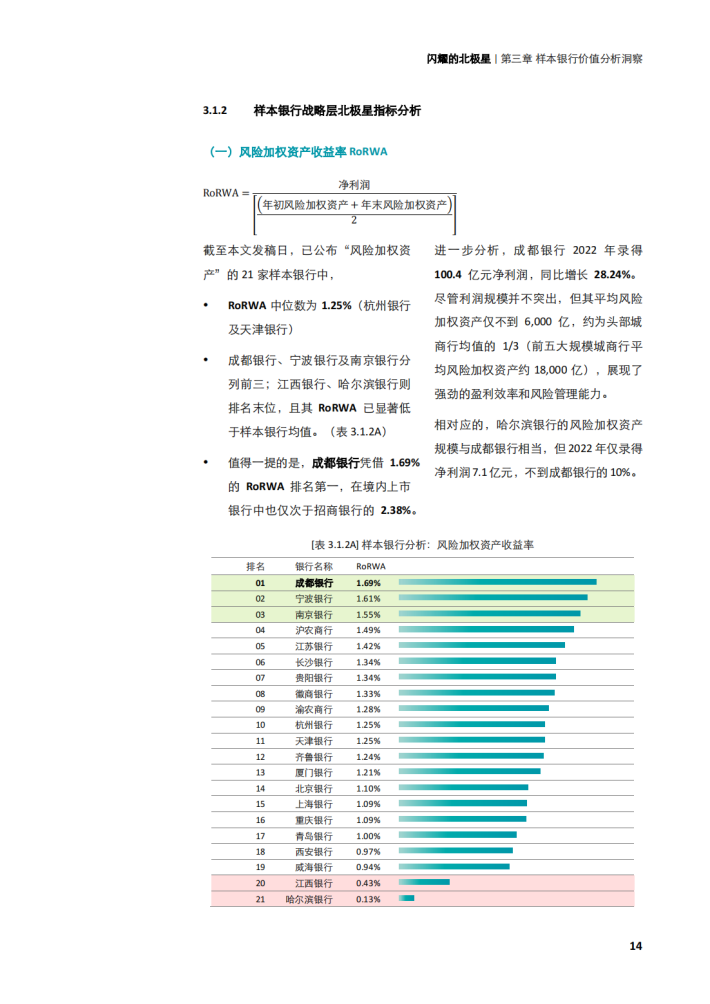 闪耀的北极星 | 第三章 样本银行价值分析洞察

3.1.2 样本银行战略层北极星指标分析

（一）风险加权资产收益率 RoRWA

$\text{RoRWA} = \frac{\text{净利润}}{\left[\frac{(\text{年初风险加权资产}+\text{年末风险加权资产})}{2}\right]}$

截至本文发稿日，已公布“风险加权资产”的 21 家样本银行中，

• RoRWA 中位数为 1.25%（杭州银行及天津银行）

• 成都银行、宁波银行及南京银行分列前三；江西银行、哈尔滨银行则排名末位，且其 RoRWA 已显著低于样本银行均值。（表 3.1.2A）

• 值得一提的是，成都银行凭借 1.69% 的 RoRWA 排名第一，在境内上市银行中也仅次于招商银行的 2.38%。

进一步分析，成都银行 2022 年录得 100.4 亿元净利润，同比增长 28.24%。尽管利润规模并不突出，但其平均风险加权资产仅不到 6,000 亿，约为头部城商行均值的 1/3（前五大规模城商行平均风险加权资产约 18,000 亿），展现了强劲的盈利效率和风险管理能力。

相对应的，哈尔滨银行的风险加权资产规模与成都银行相当，但 2022 年仅录得净利润 7.1 亿元，不到成都银行的 10%。

[表 3.1.2A] 样本银行分析：风险加权资产收益率

| 排名 | 银行名称 | RoRWA |
|---|---|---|
| 01 | 成都银行 | 1.69% |
| 02 | 宁波银行 | 1.61% |
| 03 | 南京银行 | 1.55% |
| 04 | 沪农商行 | 1.49% |
| 05 | 江苏银行 | 1.42% |
| 06 | 长沙银行 | 1.34% |
| 07 | 贵阳银行 | 1.34% |
| 08 | 徽商银行 | 1.33% |
| 09 | 渝农商行 | 1.28% |
| 10 | 杭州银行 | 1.25% |
| 11 | 天津银行 | 1.25% |
| 12 | 齐鲁银行 | 1.24% |
| 13 | 厦门银行 | 1.21% |
| 14 | 北京银行 | 1.10% |
| 15 | 上海银行 | 1.09% |
| 16 | 重庆银行 | 1.09% |
| 17 | 青岛银行 | 1.00% |
| 18 | 西安银行 | 0.97% |
| 19 | 威海银行 | 0.94% |
| 20 | 江西银行 | 0.43% |
| 21 | 哈尔滨银行 | 0.13% |

14